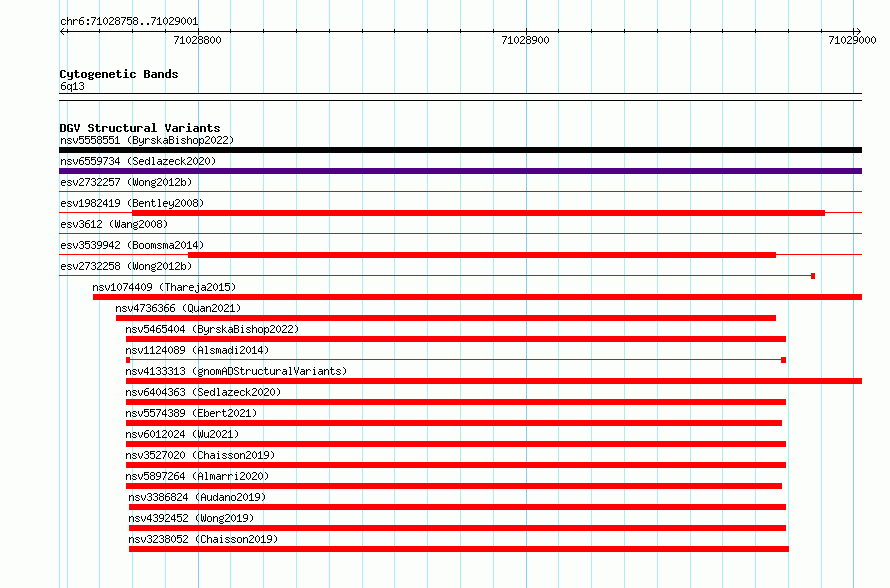 chr6:71028758..71029001

71028800

71028900

71029000

Cytogenetic Bands
6q13

DGV Structural Variants
nsv5558551 (ByrskaBishop2022)
nsv6559734 (Sedlazeck2020)
esv2732257 (Wong2012b)
esv1982419 (Bentley2008)
esv3612 (Wang2008)
esv3539942 (Boomsma2014)
esv2732258 (Wong2012b)
nsv1074409 (Thareja2015)
nsv4736366 (Quan2021)
nsv5465404 (ByrskaBishop2022)
nsv1124089 (Alsmadi2014)
nsv4133313 (gnomADStructuralVariants)
nsv6404363 (Sedlazeck2020)
nsv5574389 (Ebert2021)
nsv6012024 (Wu2021)
nsv3527020 (Chaisson2019)
nsv5897264 (Almarri2020)
nsv3386824 (Audano2019)
nsv4392452 (Wong2019)
nsv3238052 (Chaisson2019)